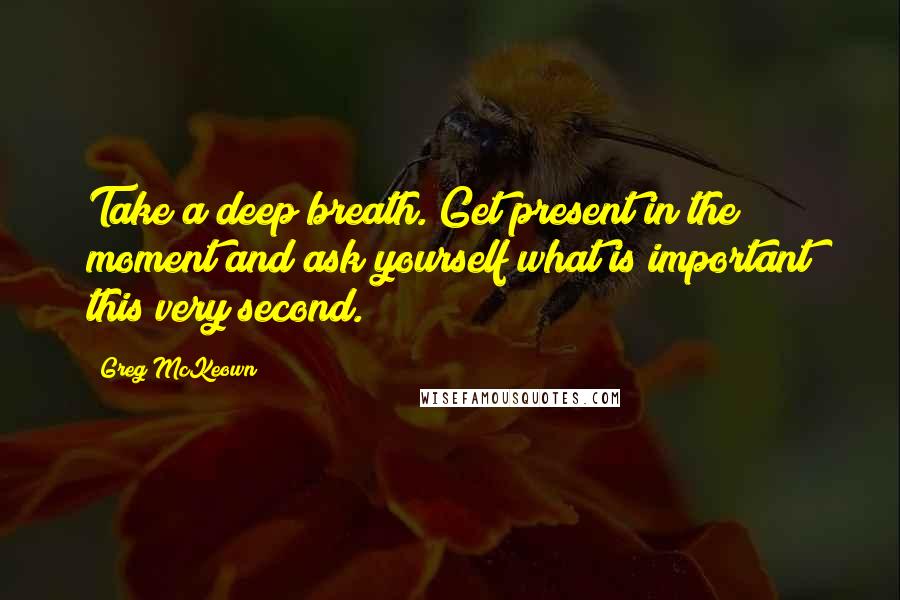 Take a deep breath. Get present in the moment and ask yourself what is important this very second.

Greg McKeown

WISEFAMOUSQUOTES.COM